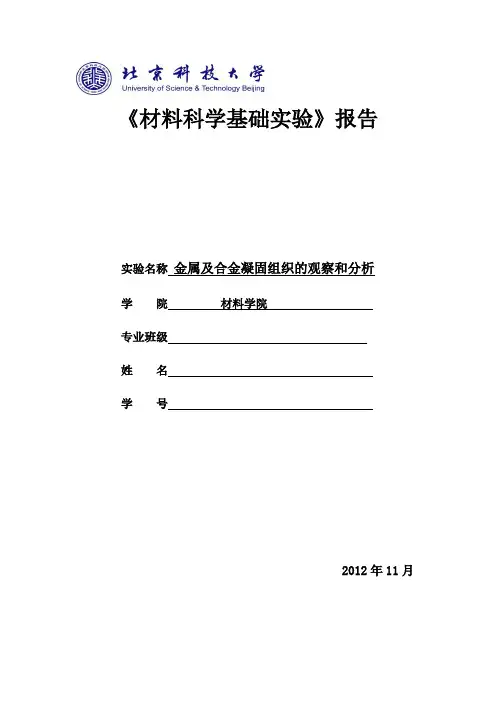 北京科技大学
University of Science & Technology Beijing

《材料科学基础实验》报告

实验名称 金属及合金凝固组织的观察和分析

学　　院　　材料学院

专业班级

姓　　名

学　　号

2012 年 11 月